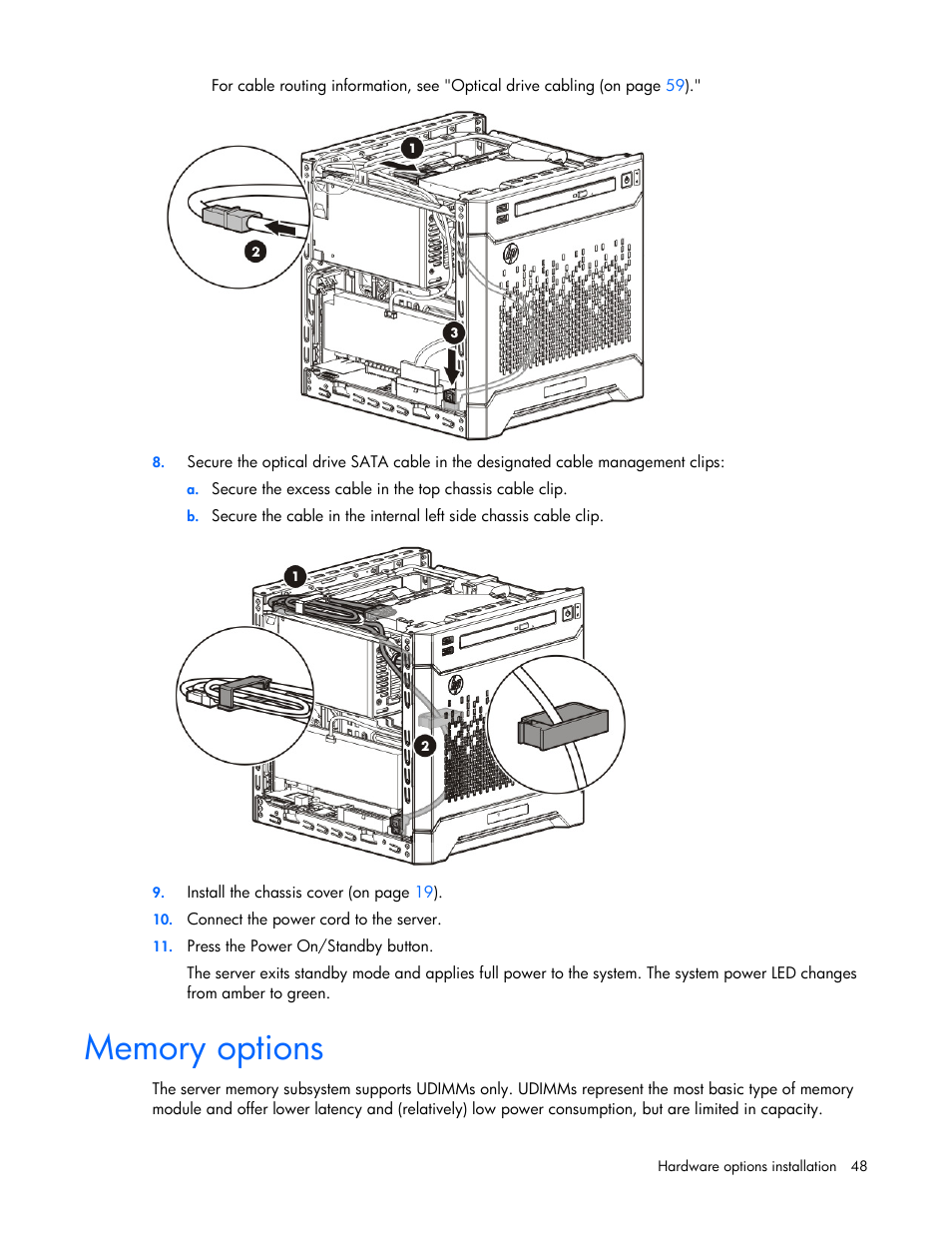 For cable routing information, see "Optical drive cabling (on page 59)."

1

2

3

8. Secure the optical drive SATA cable in the designated cable management clips:

a. Secure the excess cable in the top chassis cable clip.

b. Secure the cable in the internal left side chassis cable clip.

1

2

9. Install the chassis cover (on page 19).

10. Connect the power cord to the server.

11. Press the Power On/Standby button.

The server exits standby mode and applies full power to the system. The system power LED changes from amber to green.

Memory options

The server memory subsystem supports UDIMMs only. UDIMMs represent the most basic type of memory module and offer lower latency and (relatively) low power consumption, but are limited in capacity.

Hardware options installation 48